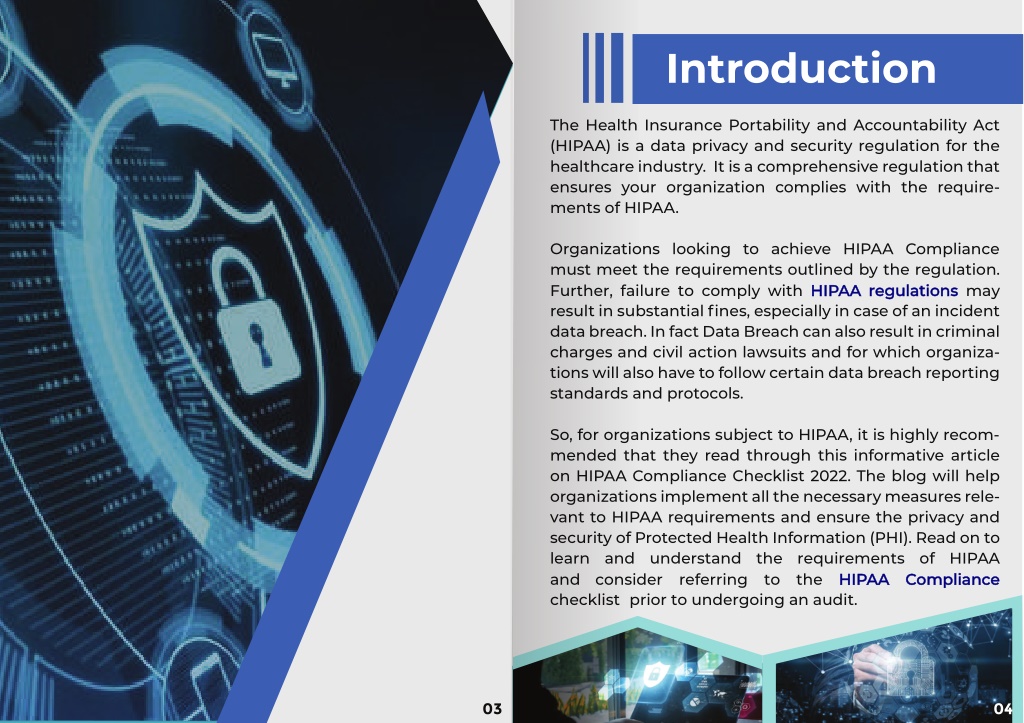 Introduction

The Health Insurance Portability and Accountability Act (HIPAA) is a data privacy and security regulation for the healthcare industry. It is a comprehensive regulation that ensures your organization complies with the requirements of HIPAA.

Organizations looking to achieve HIPAA Compliance must meet the requirements outlined by the regulation. Further, failure to comply with HIPAA regulations may result in substantial fines, especially in case of an incident data breach. In fact Data Breach can also result in criminal charges and civil action lawsuits and for which organizations will also have to follow certain data breach reporting standards and protocols.

So, for organizations subject to HIPAA, it is highly recommended that they read through this informative article on HIPAA Compliance Checklist 2022. The blog will help organizations implement all the necessary measures relevant to HIPAA requirements and ensure the privacy and security of Protected Health Information (PHI). Read on to learn and understand the requirements of HIPAA and consider referring to the HIPAA Compliance checklist prior to undergoing an audit.

03

04